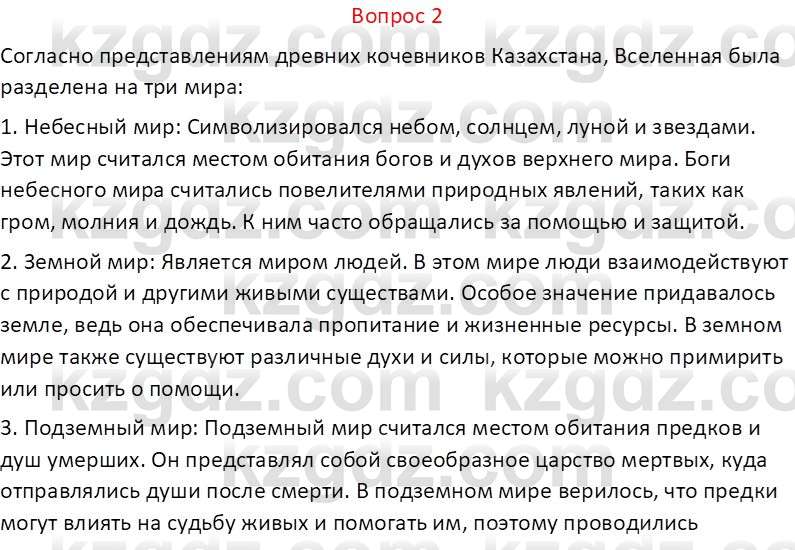 Вопрос 2

Согласно представлениям древних кочевников Казахстана, Вселенная была разделена на три мира:

1. Небесный мир: Символизировался небом, солнцем, луной и звездами. Этот мир считался местом обитания богов и духов верхнего мира. Боги небесного мира считались повелителями природных явлений, таких как гром, молния и дождь. К ним часто обращались за помощью и защитой.

2. Земной мир: Является миром людей. В этом мире люди взаимодействуют с природой и другими живыми существами. Особое значение придавалось земле, ведь она обеспечивала пропитание и жизненные ресурсы. В земном мире также существуют различные духи и силы, которые можно примирить или просить о помощи.

3. Подземный мир: Подземный мир считался местом обитания предков и душ умерших. Он представлял собой своеобразное царство мертвых, куда отправлялись души после смерти. В подземном мире верилось, что предки могут влиять на судьбу живых и помогать им, поэтому проводились

kzgdz.com kzgdz.com kzgdz.com kzgdz.com kzgdz.com kzgdz.com kzgdz.com kzgdz.com kzgdz.com kzgdz.com